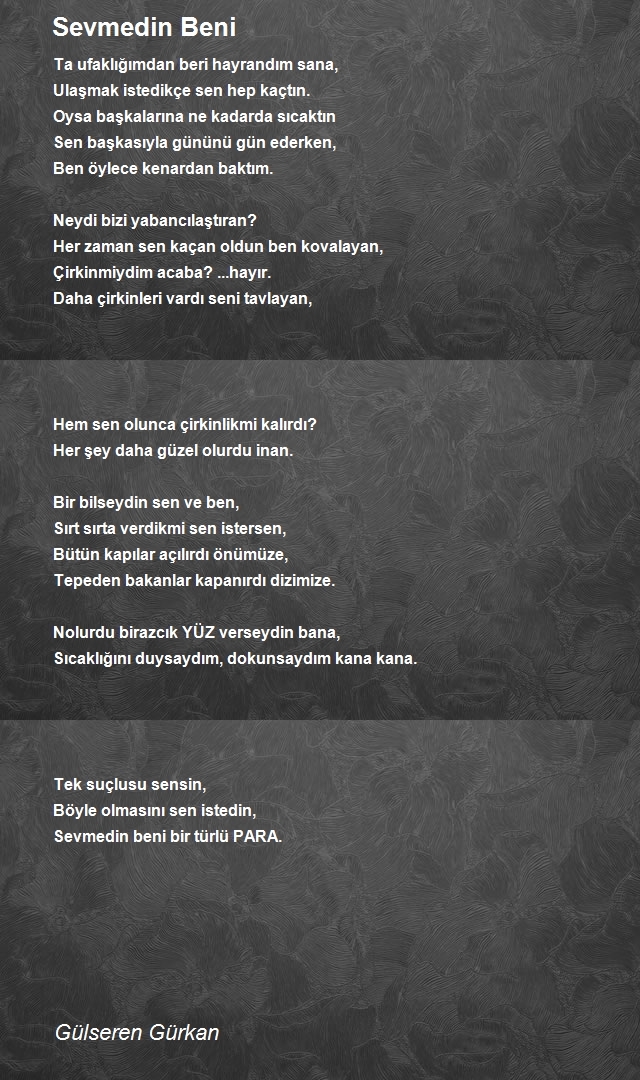 Sevmedin Beni

Ta ufaklığımdan beri hayrandım sana,
Ulaşmak istedikçe sen hep kaçtın.
Oysa başkalarına ne kadarda sıcaktın
Sen başkasıyla gününü gün ederken,
Ben öylece kenardan baktım.

Neydi bizi yabancılaştıran?
Her zaman sen kaçan oldun ben kovalayan,
Çirkinmiydim acaba? ...hayır.
Daha çirkinleri vardı seni tavlayan,

Hem sen olunca çirkinlikmi kalırdı?
Her şey daha güzel olurdu inan.

Bir bilseydin sen ve ben,
Sırt sırta verdikmi sen istersen,
Bütün kapılar açılırdı önümüze,
Tepeden bakanlar kapanırdı dizimize.

Nolurdu birazcık YÜZ verseydin bana,
Sıcaklığını duysaydım, dokunsaydım kana kana.

Tek suçlusu sensin,
Böyle olmasını sen istedin,
Sevmedin beni bir türlü PARA.

Gülseren Gürkan